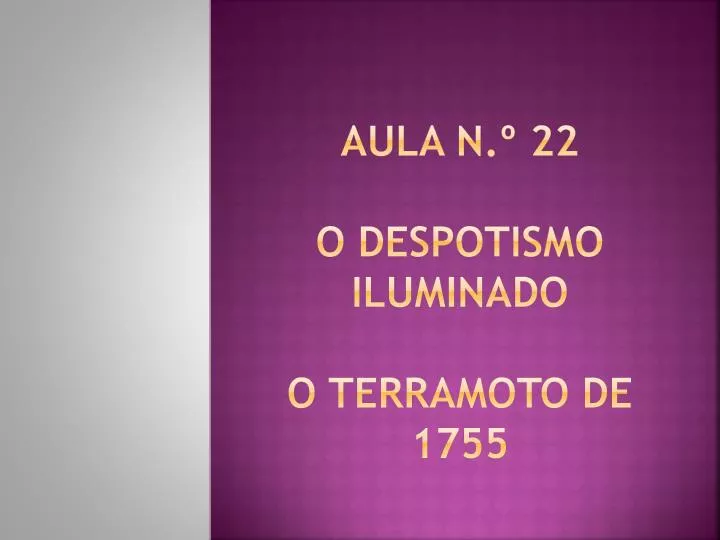 AULA N.º 22

O DESPOTISMO ILUMINADO

O TERRAMOTO DE 1755